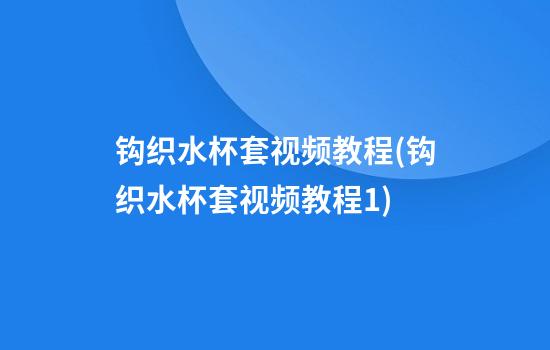 钩织水杯套视频教程(钩织水杯套视频教程1)